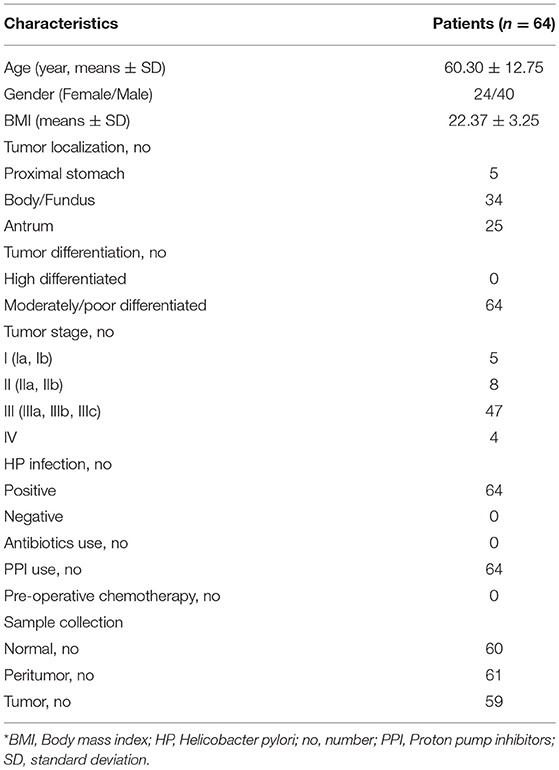 | Characteristics | Patients ($n = 64$) |
|---|---|
| Age (year, means ± SD) | 60.30 ± 12.75 |
| Gender (Female/Male) | 24/40 |
| BMI (means ± SD) | 22.37 ± 3.25 |
| Tumor localization, no | |
| Proximal stomach | 5 |
| Body/Fundus | 34 |
| Antrum | 25 |
| Tumor differentiation, no | |
| High differentiated | 0 |
| Moderately/poor differentiated | 64 |
| Tumor stage, no | |
| I (Ia, Ib) | 5 |
| II (IIa, IIb) | 8 |
| III (IIIa, IIIb, IIIc) | 47 |
| IV | 4 |
| HP infection, no | |
| Positive | 64 |
| Negative | 0 |
| Antibiotics use, no | 0 |
| PPI use, no | 64 |
| Pre-operative chemotherapy, no | 0 |
| Sample collection | |
| Normal, no | 60 |
| Peritumor, no | 61 |
| Tumor, no | 59 |

*BMI, Body mass index; HP, Helicobacter pylori; no, number; PPI, Proton pump inhibitors; SD, standard deviation.